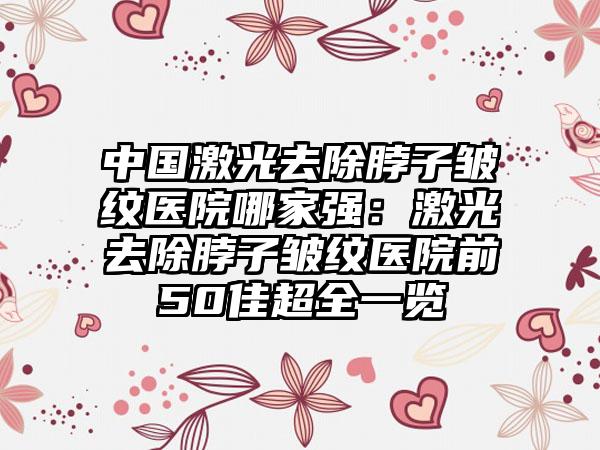 中国激光去除脖子皱纹医院哪家强：激光去除脖子皱纹医院前50佳超全一览